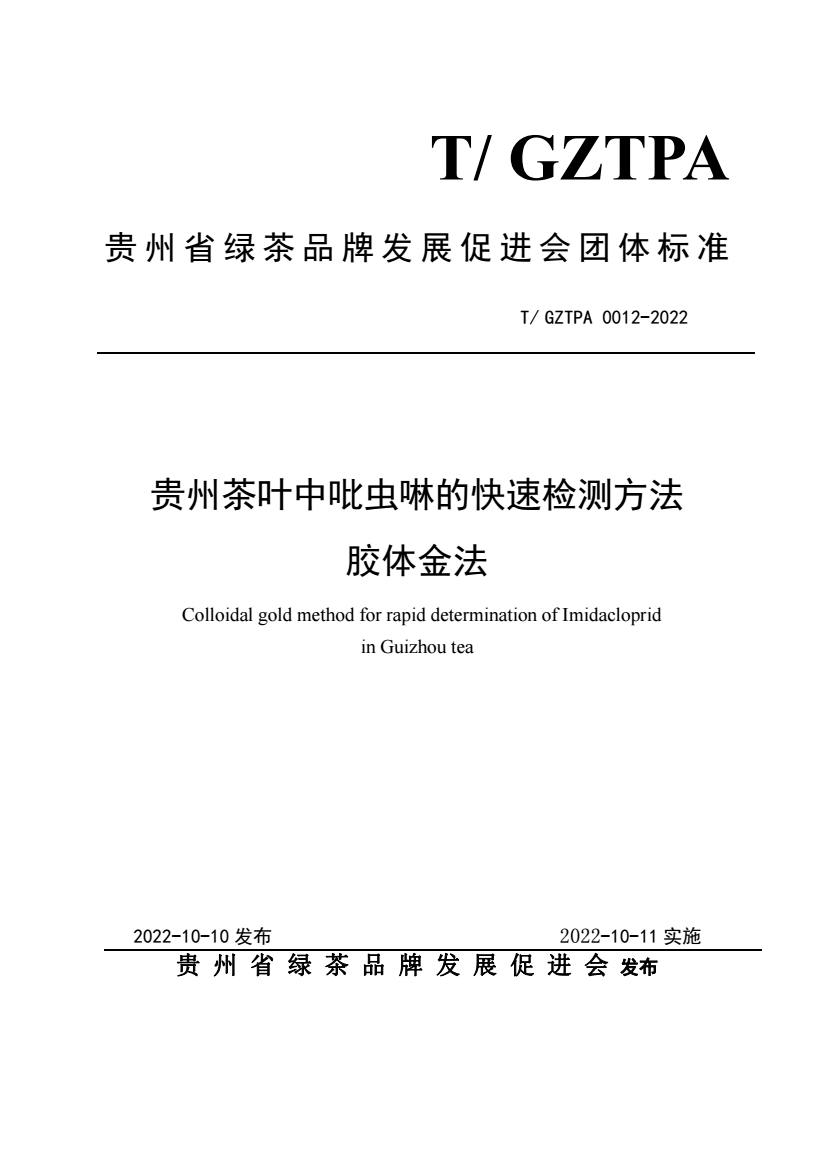 T/ GZTPA

贵州省绿茶品牌发展促进会团体标准

T/ GZTPA 0012-2022

贵州茶叶中吡虫啉的快速检测方法
胶体金法

Colloidal gold method for rapid determination of Imidacloprid in Guizhou tea

2022-10-10 发布

2022-10-11 实施

贵州省绿茶品牌发展促进会 发布